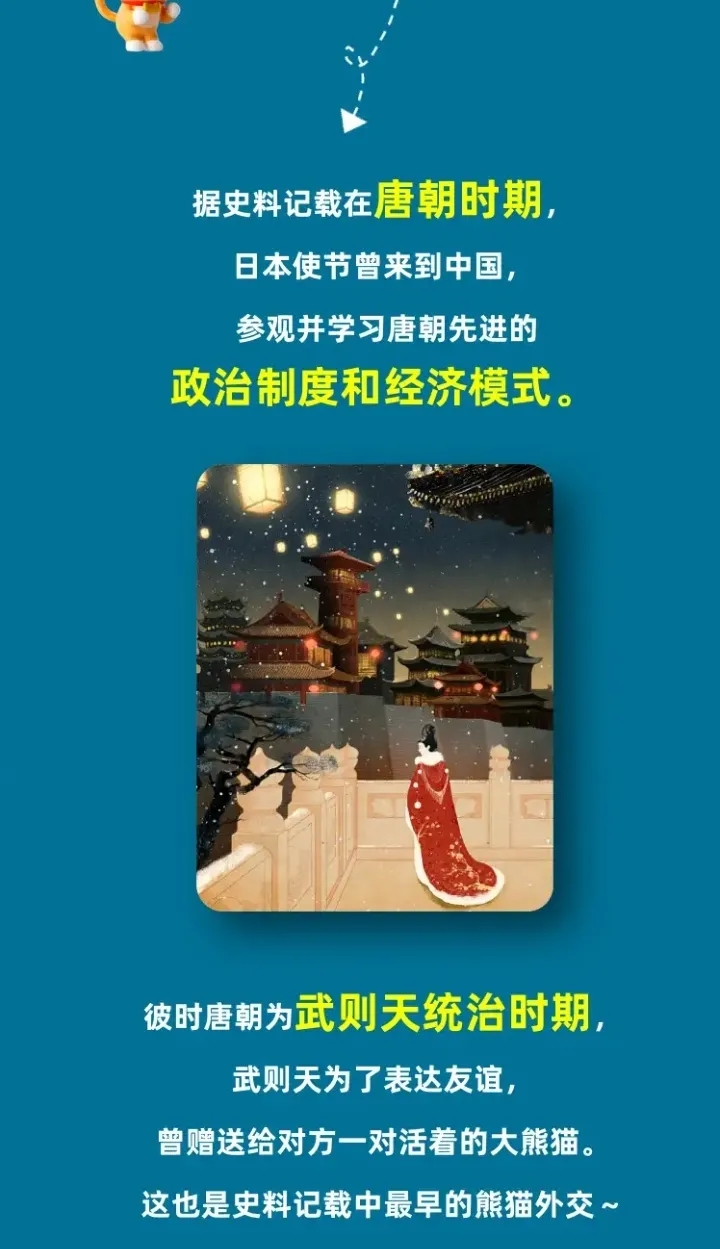 据史料记载在唐朝时期，
日本使节曾来到中国，
参观并学习唐朝先进的
政治制度和经济模式。

彼时唐朝为武则天统治时期，
武则天为了表达友谊，
曾赠送给对方一对活着的大熊猫。
这也是史料记载中最早的熊猫外交～